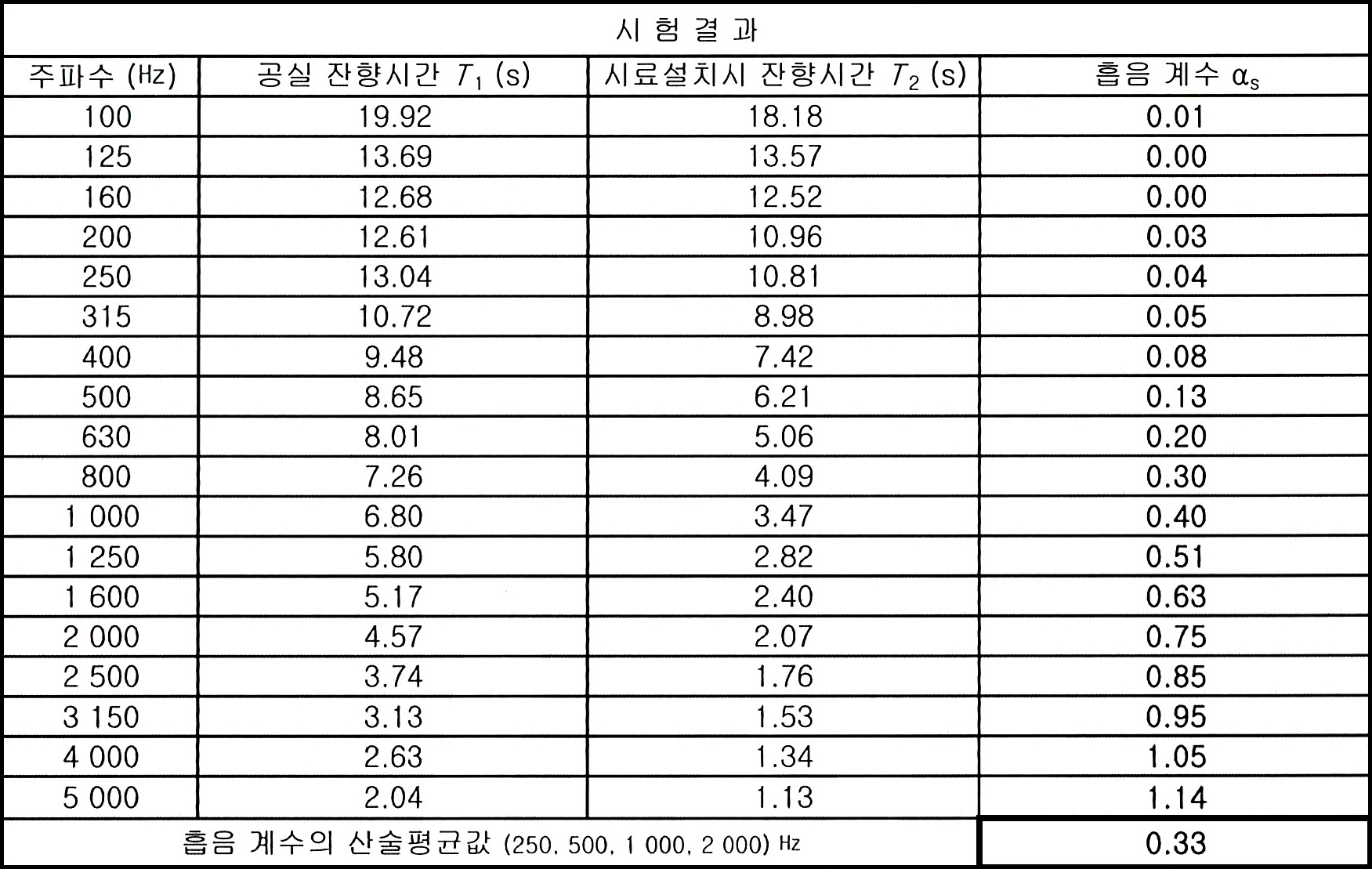 | 시 험 결 과 | | | |
|---|---|---|---|
| 주파수 (Hz) | 공실 잔향시간 $T_1$ (s) | 시료설치시 잔향시간 $T_2$ (s) | 흡음 계수 $\alpha_s$ |
| 100 | 19.92 | 18.18 | 0.01 |
| 125 | 13.69 | 13.57 | 0.00 |
| 160 | 12.68 | 12.52 | 0.00 |
| 200 | 12.61 | 10.96 | 0.03 |
| 250 | 13.04 | 10.81 | 0.04 |
| 315 | 10.72 | 8.98 | 0.05 |
| 400 | 9.48 | 7.42 | 0.08 |
| 500 | 8.65 | 6.21 | 0.13 |
| 630 | 8.01 | 5.06 | 0.20 |
| 800 | 7.26 | 4.09 | 0.30 |
| 1 000 | 6.80 | 3.47 | 0.40 |
| 1 250 | 5.80 | 2.82 | 0.51 |
| 1 600 | 5.17 | 2.40 | 0.63 |
| 2 000 | 4.57 | 2.07 | 0.75 |
| 2 500 | 3.74 | 1.76 | 0.85 |
| 3 150 | 3.13 | 1.53 | 0.95 |
| 4 000 | 2.63 | 1.34 | 1.05 |
| 5 000 | 2.04 | 1.13 | 1.14 |
| 흡음 계수의 산술평균값 (250, 500, 1 000, 2 000) Hz | | | 0.33 |